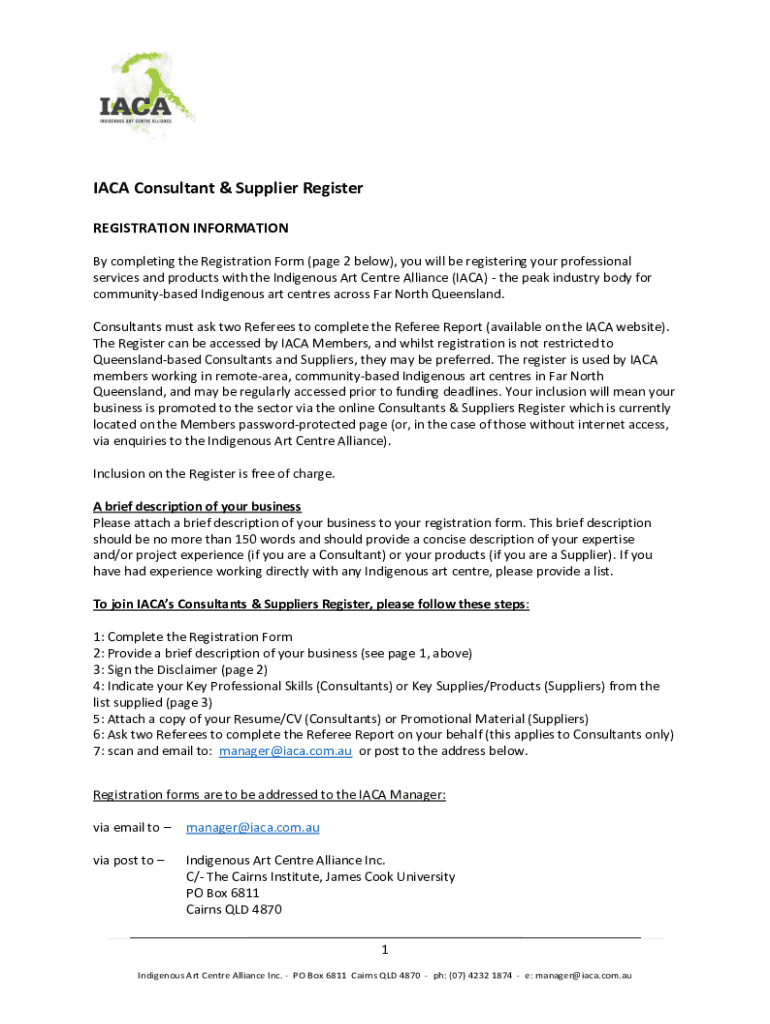 IACA
INDIGENOUS ART CENTRE ALLIANCE

IACA Consultant & Supplier Register

REGISTRATION INFORMATION

By completing the Registration Form (page 2 below), you will be registering your professional services and products with the Indigenous Art Centre Alliance (IACA) - the peak industry body for community-based Indigenous art centres across Far North Queensland.

Consultants must ask two Referees to complete the Referee Report (available on the IACA website). The Register can be accessed by IACA Members, and whilst registration is not restricted to Queensland-based Consultants and Suppliers, they may be preferred. The register is used by IACA members working in remote-area, community-based Indigenous art centres in Far North Queensland, and may be regularly accessed prior to funding deadlines. Your inclusion will mean your business is promoted to the sector via the online Consultants & Suppliers Register which is currently located on the Members password-protected page (or, in the case of those without internet access, via enquiries to the Indigenous Art Centre Alliance).

Inclusion on the Register is free of charge.

A brief description of your business
Please attach a brief description of your business to your registration form. This brief description should be no more than 150 words and should provide a concise description of your expertise and/or project experience (if you are a Consultant) or your products (if you are a Supplier). If you have had experience working directly with any Indigenous art centre, please provide a list.

To join IACA's Consultants & Suppliers Register, please follow these steps:

1: Complete the Registration Form
2: Provide a brief description of your business (see page 1, above)
3: Sign the Disclaimer (page 2)
4: Indicate your Key Professional Skills (Consultants) or Key Supplies/Products (Suppliers) from the list supplied (page 3)
5: Attach a copy of your Resume/CV (Consultants) or Promotional Material (Suppliers)
6: Ask two Referees to complete the Referee Report on your behalf (this applies to Consultants only)
7: scan and email to: manager@iaca.com.au or post to the address below.

Registration forms are to be addressed to the IACA Manager:

via email to – manager@iaca.com.au

via post to – Indigenous Art Centre Alliance Inc.
C/- The Cairns Institute, James Cook University
PO Box 6811
Cairns QLD 4870

1

Indigenous Art Centre Alliance Inc. - PO Box 6811 Cairns QLD 4870 - ph: (07) 4232 1874 - e: manager@iaca.com.au